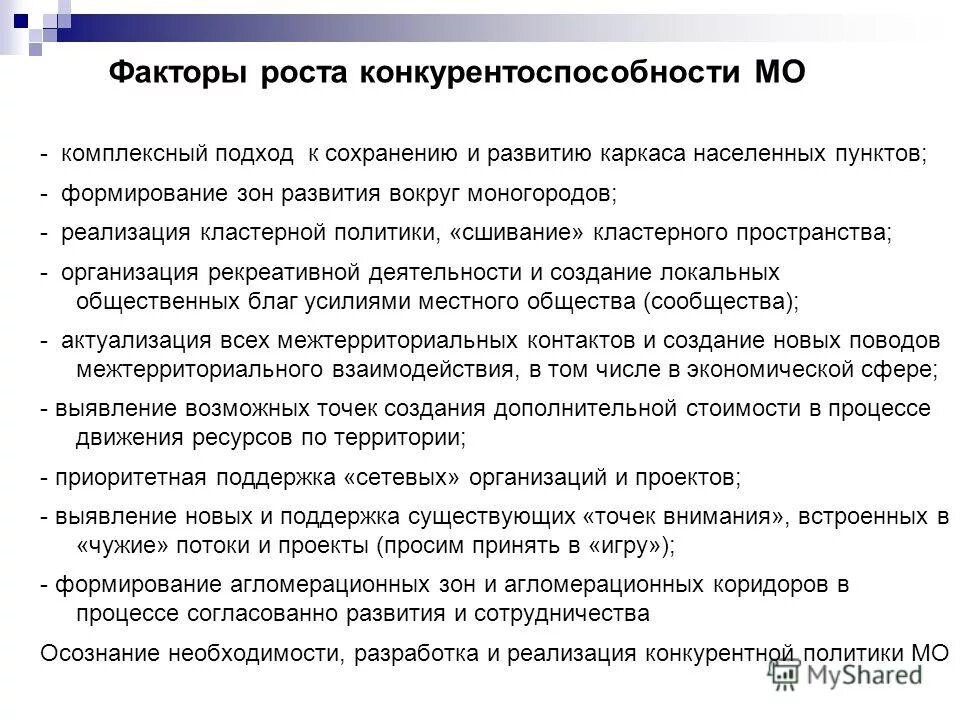 Факторы роста конкурентоспособности МО

- комплексный подход к сохранению и развитию каркаса населенных пунктов;

- формирование зон развития вокруг моногородов;

- реализация кластерной политики, «сшивание» кластерного пространства;

- организация рекреативной деятельности и создание локальных общественных благ усилиями местного общества (сообщества);

- актуализация всех межтерриториальных контактов и создание новых поводов межтерриториального взаимодействия, в том числе в экономической сфере;

- выявление возможных точек создания дополнительной стоимости в процессе движения ресурсов по территории;

- приоритетная поддержка «сетевых» организаций и проектов;

- выявление новых и поддержка существующих «точек внимания», встроенных в «чужие» потоки и проекты (просим принять в «игру»);

- формирование агломерационных зон и агломерационных коридоров в процессе согласованно развития и сотрудничества

Осознание необходимости, разработка и реализация конкурентной политики МО

MyShared